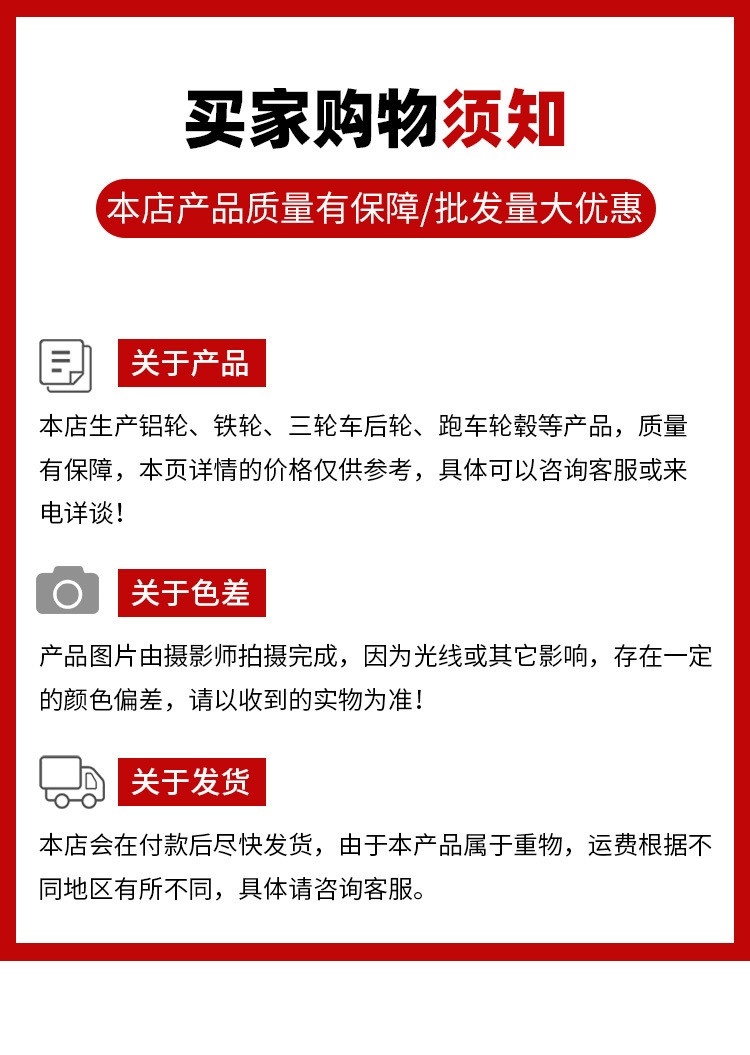 买家购物须知

本店产品质量有保障/批发量大优惠

关于产品

本店生产铝轮、铁轮、三轮车后轮、跑车轮毂等产品，质量有保障，本页详情的价格仅供参考，具体可以咨询客服或来电详谈！

关于色差

产品图片由摄影师拍摄完成，因为光线或其它影响，存在一定的颜色偏差，请以收到的实物为准！

关于发货

本店会在付款后尽快发货，由于本产品属于重物，运费根据不同地区有所不同，具体请咨询客服。